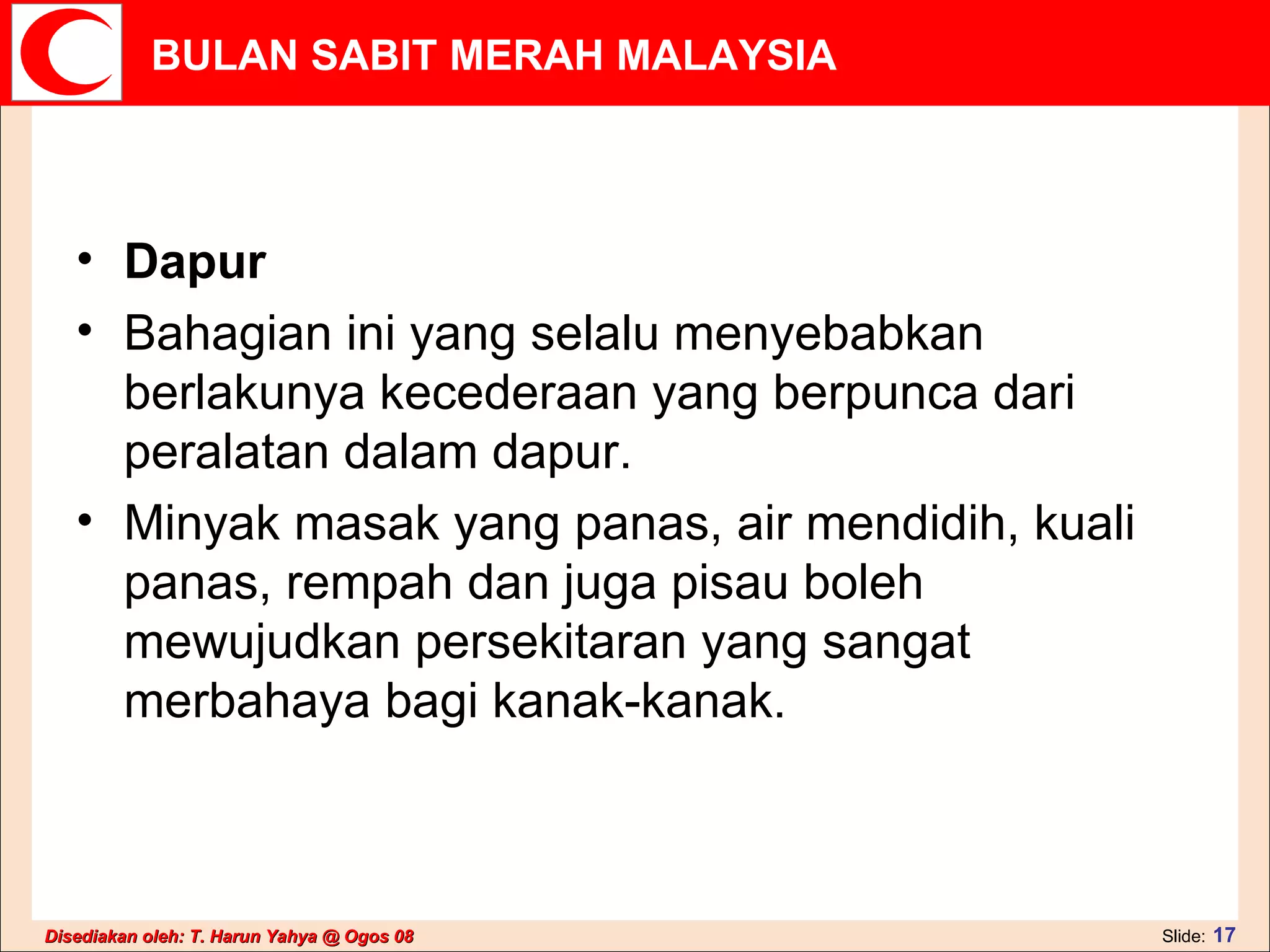 BULAN SABIT MERAH MALAYSIA

• Dapur
• Bahagian ini yang selalu menyebabkan berlakunya kecederaan yang berpunca dari peralatan dalam dapur.
• Minyak masak yang panas, air mendidih, kuali panas, rempah dan juga pisau boleh mewujudkan persekitaran yang sangat merbahaya bagi kanak-kanak.

Disediakan oleh: T. Harun Yahya @ Ogos 08

Slide: 17